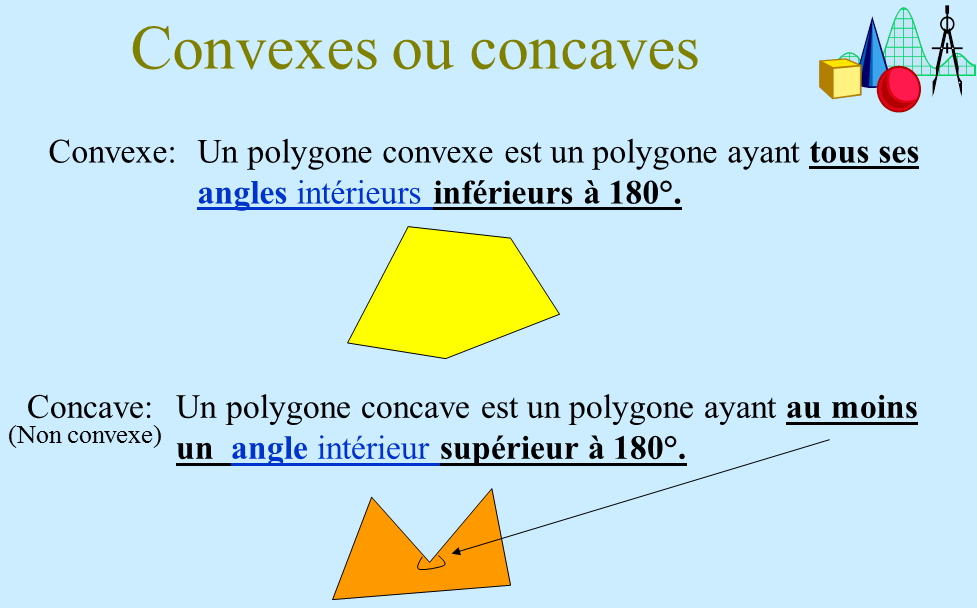 Convexes ou concaves

Convexe: Un polygone convexe est un polygone ayant tous ses angles intérieurs inférieurs à 180°.

Concave: Un polygone concave est un polygone ayant au moins un angle intérieur supérieur à 180°.
(Non convexe)